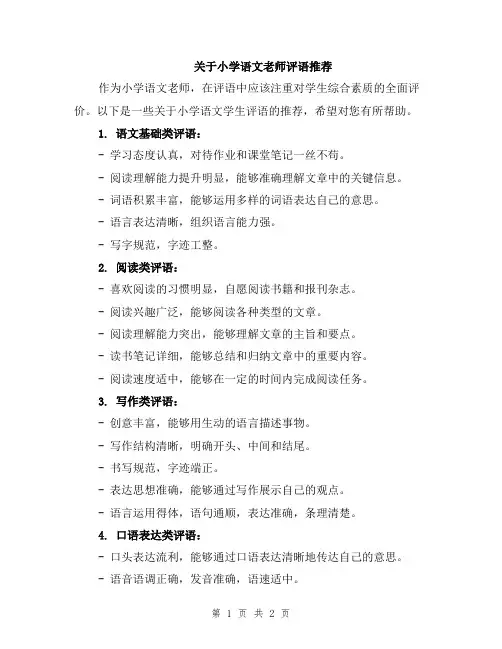 关于小学语文老师评语推荐

作为小学语文老师，在评语中应该注重对学生综合素质的全面评价。以下是一些关于小学语文学生评语的推荐，希望对您有所帮助。

1. 语文基础类评语：

- 学习态度认真，对待作业和课堂笔记一丝不苟。

- 阅读理解能力提升明显，能够准确理解文章中的关键信息。

- 词语积累丰富，能够运用多样的词语表达自己的意思。

- 语言表达清晰，组织语言能力强。

- 写字规范，字迹工整。

2. 阅读类评语：

- 喜欢阅读的习惯明显，自愿阅读书籍和报刊杂志。

- 阅读兴趣广泛，能够阅读各种类型的文章。

- 阅读理解能力突出，能够理解文章的主旨和要点。

- 读书笔记详细，能够总结和归纳文章中的重要内容。

- 阅读速度适中，能够在一定的时间内完成阅读任务。

3. 写作类评语：

- 创意丰富，能够用生动的语言描述事物。

- 写作结构清晰，明确开头、中间和结尾。

- 书写规范，字迹端正。

- 表达思想准确，能够通过写作展示自己的观点。

- 语言运用得体，语句通顺，表达准确，条理清楚。

4. 口语表达类评语：

- 口头表达流利，能够通过口语表达清晰地传达自己的意思。

- 语音语调正确，发音准确，语速适中。

第 1 页 共 2 页